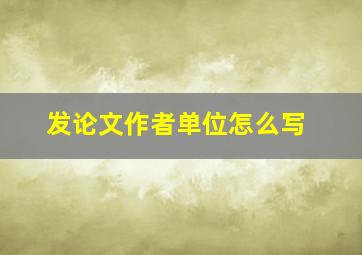 发论文作者单位怎么写